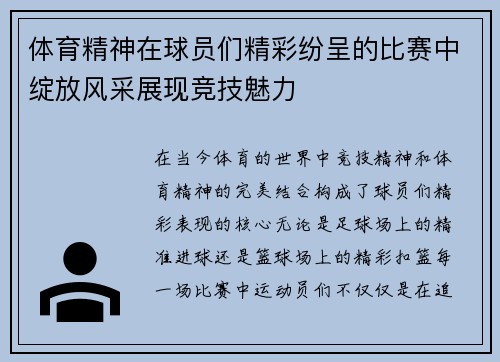 体育精神在球员们精彩纷呈的比赛中绽放风采展现竞技魅力

在当今体育的世界中竞技精神和体育精神的完美结合构成了球员们精彩表现的核心无论是足球场上的精准进球还是篮球场上的精彩扣篮每一场比赛中运动员们不仅仅是在追